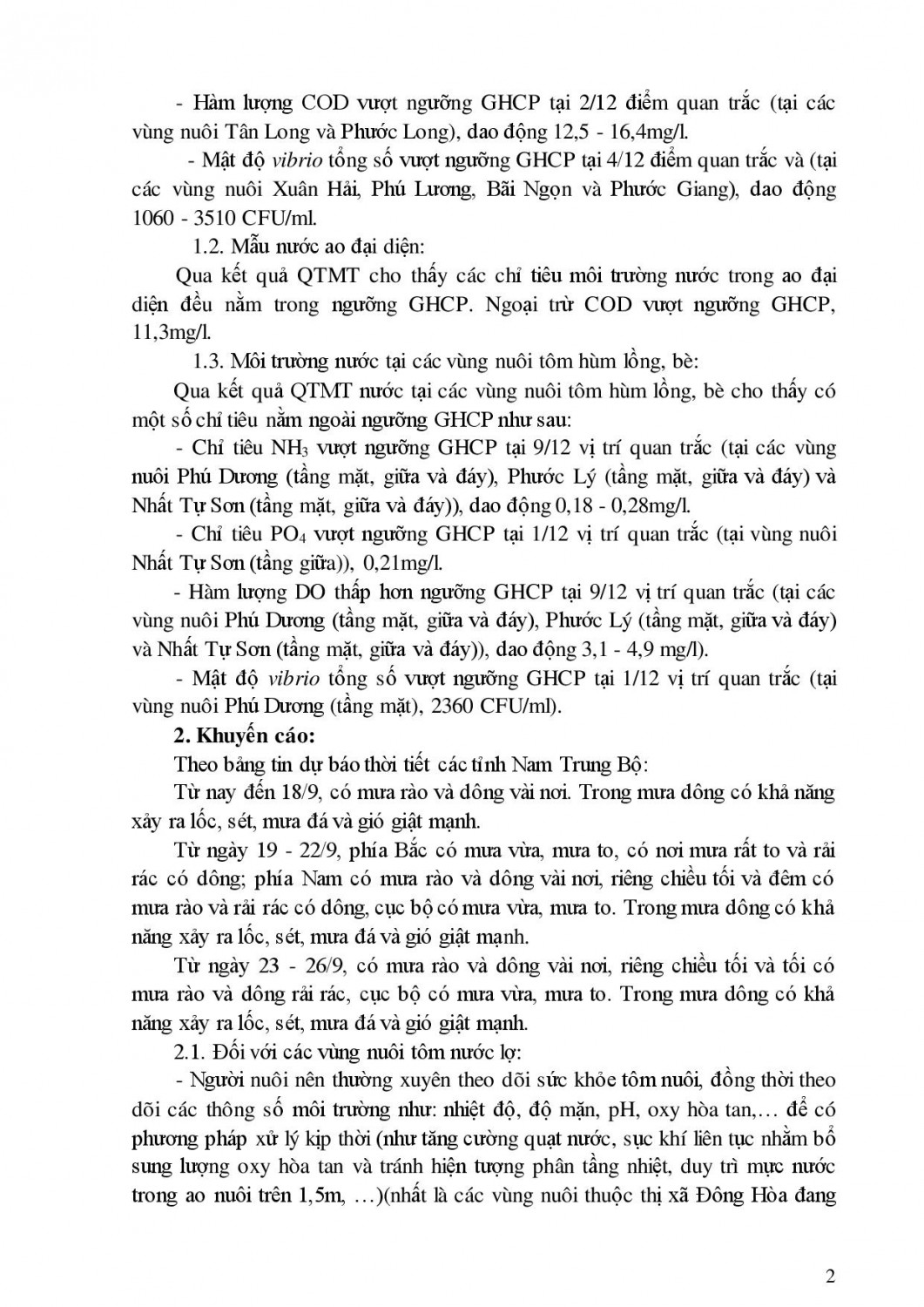 - Hàm lượng COD vượt ngưỡng GHCP tại 2/12 điểm quan trắc (tại các vùng nuôi Tân Long và Phước Long), dao động 12,5 - 16,4mg/l.

- Mật độ vibrio tổng số vượt ngưỡng GHCP tại 4/12 điểm quan trắc và (tại các vùng nuôi Xuân Hải, Phú Lương, Bãi Ngọn và Phước Giang), dao động 1060 - 3510 CFU/ml.

1.2. Mẫu nước ao đại diện:

Qua kết quả QTMT cho thấy các chỉ tiêu môi trường nước trong ao đại diện đều nằm trong ngưỡng GHCP. Ngoại trừ COD vượt ngưỡng GHCP, 11,3mg/l.

1.3. Môi trường nước tại các vùng nuôi tôm hùm lồng, bè:

Qua kết quả QTMT nước tại các vùng nuôi tôm hùm lồng, bè cho thấy có một số chỉ tiêu nằm ngoài ngưỡng GHCP như sau:

- Chỉ tiêu $NH_3$ vượt ngưỡng GHCP tại 9/12 vị trí quan trắc (tại các vùng nuôi Phú Dương (tầng mặt, giữa và đáy), Phước Lý (tầng mặt, giữa và đáy) và Nhất Tự Sơn (tầng mặt, giữa và đáy)), dao động 0,18 - 0,28mg/l.

- Chỉ tiêu $PO_4$ vượt ngưỡng GHCP tại 1/12 vị trí quan trắc (tại vùng nuôi Nhất Tự Sơn (tầng giữa)), 0,21mg/l.

- Hàm lượng DO thấp hơn ngưỡng GHCP tại 9/12 vị trí quan trắc (tại các vùng nuôi Phú Dương (tầng mặt, giữa và đáy), Phước Lý (tầng mặt, giữa và đáy) và Nhất Tự Sơn (tầng mặt, giữa và đáy)), dao động 3,1 - 4,9 mg/l).

- Mật độ vibrio tổng số vượt ngưỡng GHCP tại 1/12 vị trí quan trắc (tại vùng nuôi Phú Dương (tầng mặt), 2360 CFU/ml).

2. Khuyến cáo:

Theo bảng tin dự báo thời tiết các tỉnh Nam Trung Bộ:

Từ nay đến 18/9, có mưa rào và dông vài nơi. Trong mưa dông có khả năng xảy ra lốc, sét, mưa đá và gió giật mạnh.

Từ ngày 19 - 22/9, phía Bắc có mưa vừa, mưa to, có nơi mưa rất to và rải rác có dông; phía Nam có mưa rào và dông vài nơi, riêng chiều tối và đêm có mưa rào và rải rác có dông, cục bộ có mưa vừa, mưa to. Trong mưa dông có khả năng xảy ra lốc, sét, mưa đá và gió giật mạnh.

Từ ngày 23 - 26/9, có mưa rào và dông vài nơi, riêng chiều tối và tối có mưa rào và dông rải rác, cục bộ có mưa vừa, mưa to. Trong mưa dông có khả năng xảy ra lốc, sét, mưa đá và gió giật mạnh.

2.1. Đối với các vùng nuôi tôm nước lợ:

- Người nuôi nên thường xuyên theo dõi sức khỏe tôm nuôi, đồng thời theo dõi các thông số môi trường như: nhiệt độ, độ mặn, pH, oxy hòa tan,… để có phương pháp xử lý kịp thời (như tăng cường quạt nước, sục khí liên tục nhằm bổ sung lượng oxy hòa tan và tránh hiện tượng phân tầng nhiệt, duy trì mực nước trong ao nuôi trên 1,5m, …)(nhất là các vùng nuôi thuộc thị xã Đông Hòa đang

2